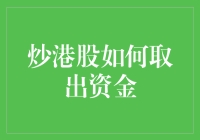 炒港股如何取出资金